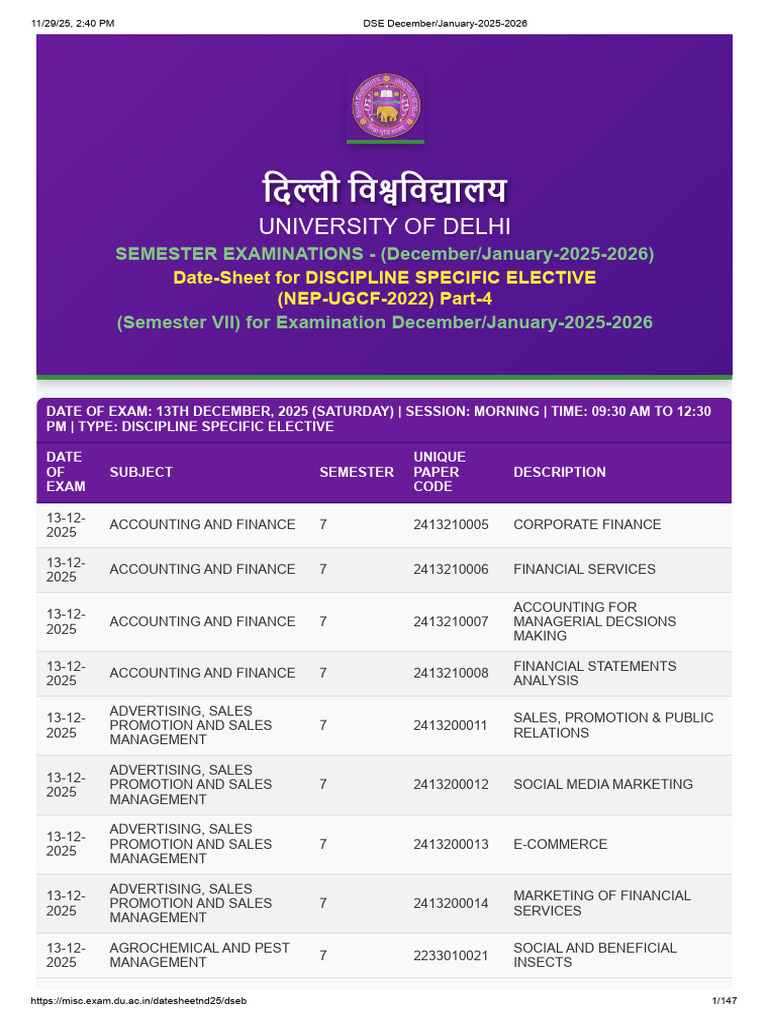 11/29/25, 2:40 PM DSE December/January-2025-2026

दिल्ली विश्वविद्यालय
UNIVERSITY OF DELHI
SEMESTER EXAMINATIONS - (December/January-2025-2026)
Date-Sheet for DISCIPLINE SPECIFIC ELECTIVE (NEP-UGCF-2022) Part-4
(Semester VII) for Examination December/January-2025-2026

DATE OF EXAM: 13TH DECEMBER, 2025 (SATURDAY) | SESSION: MORNING | TIME: 09:30 AM TO 12:30 PM | TYPE: DISCIPLINE SPECIFIC ELECTIVE

| DATE OF EXAM | SUBJECT | SEMESTER | UNIQUE PAPER CODE | DESCRIPTION |
|---|---|---|---|---|
| 13-12-2025 | ACCOUNTING AND FINANCE | 7 | 2413210005 | CORPORATE FINANCE |
| 13-12-2025 | ACCOUNTING AND FINANCE | 7 | 2413210006 | FINANCIAL SERVICES |
| 13-12-2025 | ACCOUNTING AND FINANCE | 7 | 2413210007 | ACCOUNTING FOR MANAGERIAL DECSIONS MAKING |
| 13-12-2025 | ACCOUNTING AND FINANCE | 7 | 2413210008 | FINANCIAL STATEMENTS ANALYSIS |
| 13-12-2025 | ADVERTISING, SALES PROMOTION AND SALES MANAGEMENT | 7 | 2413200011 | SALES, PROMOTION & PUBLIC RELATIONS |
| 13-12-2025 | ADVERTISING, SALES PROMOTION AND SALES MANAGEMENT | 7 | 2413200012 | SOCIAL MEDIA MARKETING |
| 13-12-2025 | ADVERTISING, SALES PROMOTION AND SALES MANAGEMENT | 7 | 2413200013 | E-COMMERCE |
| 13-12-2025 | ADVERTISING, SALES PROMOTION AND SALES MANAGEMENT | 7 | 2413200014 | MARKETING OF FINANCIAL SERVICES |
| 13-12-2025 | AGROCHEMICAL AND PEST MANAGEMENT | 7 | 2233010021 | SOCIAL AND BENEFICIAL INSECTS |

https://misc.exam.du.ac.in/datesheetnd25/dseb 1/147